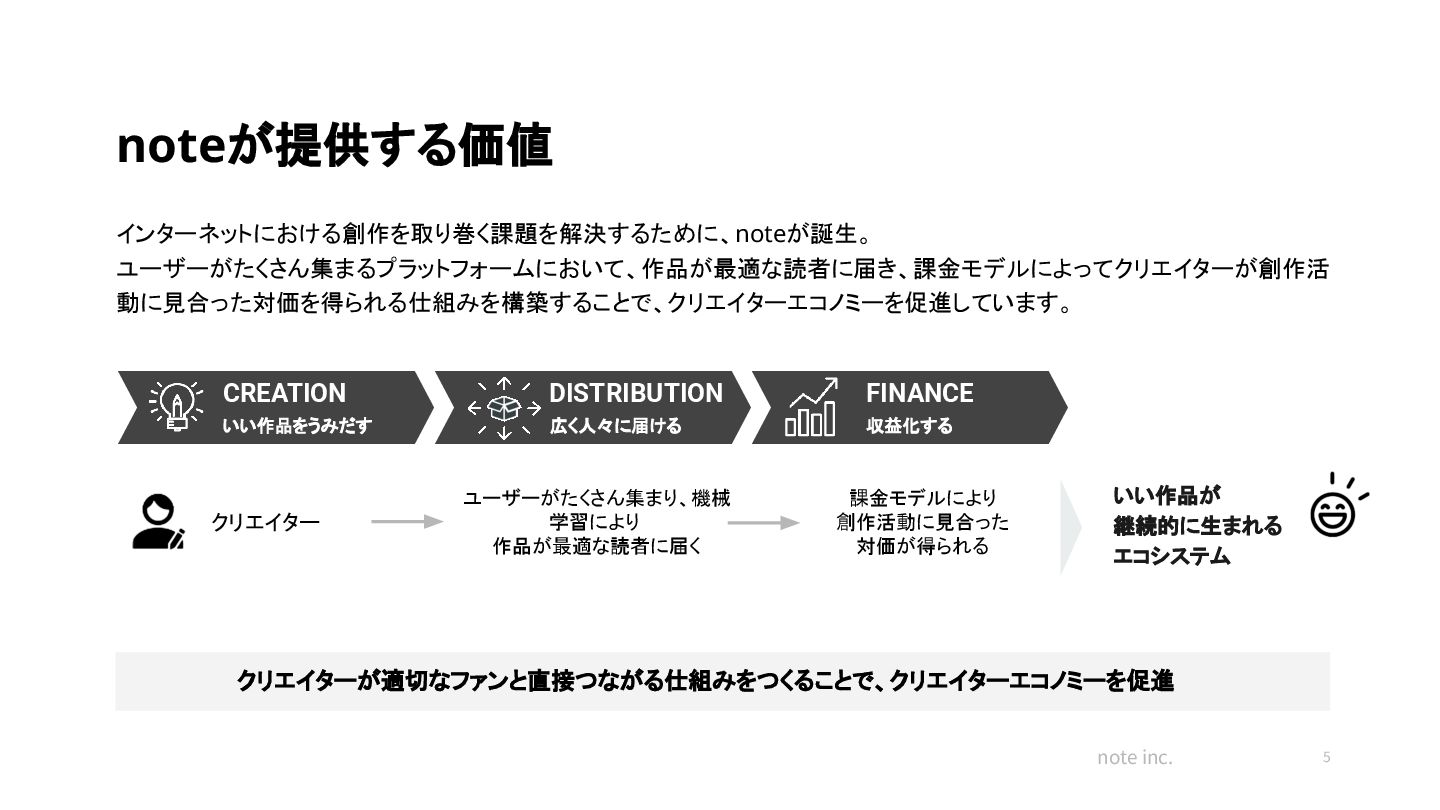 noteが提供する価値

インターネットにおける創作を取り巻く課題を解決するために、noteが誕生。
ユーザーがたくさん集まるプラットフォームにおいて、作品が最適な読者に届き、課金モデルによってクリエイターが創作活動に見合った対価を得られる仕組みを構築することで、クリエイターエコノミーを促進しています。

CREATION
いい作品をうみだす

DISTRIBUTION
広く人々に届ける

FINANCE
収益化する

クリエイター

ユーザーがたくさん集まり、機械学習により作品が最適な読者に届く

課金モデルにより創作活動に見合った対価が得られる

いい作品が継続的に生まれるエコシステム

クリエイターが適切なファンと直接つながる仕組みをつくることで、クリエイターエコノミーを促進

note inc.

5